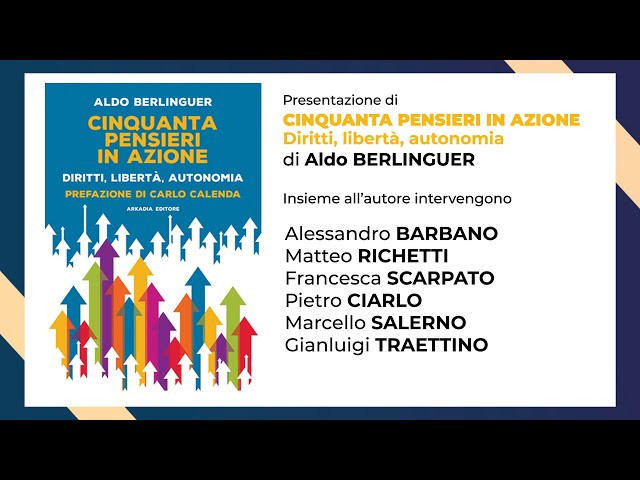 ALDO BERLINGUER

CINQUANTA PENSIERI IN AZIONE

DIRITTI, LIBERTÀ, AUTONOMIA

PREFAZIONE DI CARLO CALENDA

ARKADIA EDITORE

Presentazione di

CINQUANTA PENSIERI IN AZIONE

Diritti, libertà, autonomia

di Aldo BERLINGUER

Insieme all'autore intervengono

Alessandro BARBANO
Matteo RICHETTI
Francesca SCARPATO
Pietro CIARLO
Marcello SALERNO
Gianluigi TRAETTINO